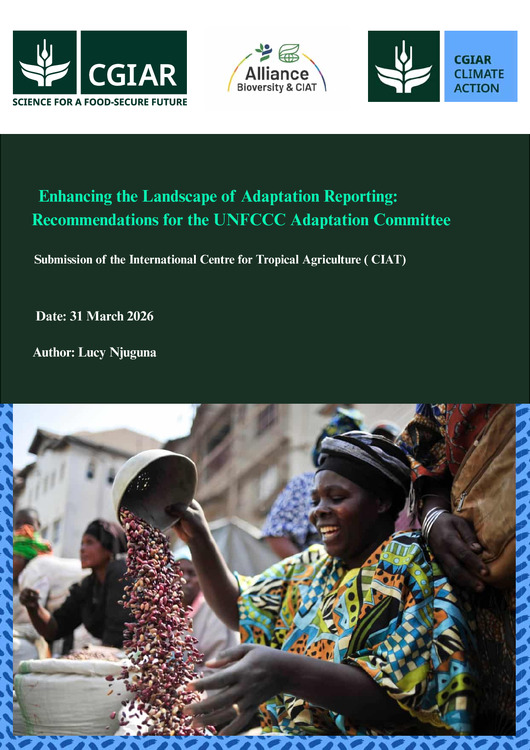 CGIAR
SCIENCE FOR A FOOD-SECURE FUTURE

Alliance
Bioversity & CIAT

CGIAR
CLIMATE
ACTION

Enhancing the Landscape of Adaptation Reporting: Recommendations for the UNFCCC Adaptation Committee

Submission of the International Centre for Tropical Agriculture ( CIAT)

Date: 31 March 2026

Author: Lucy Njuguna